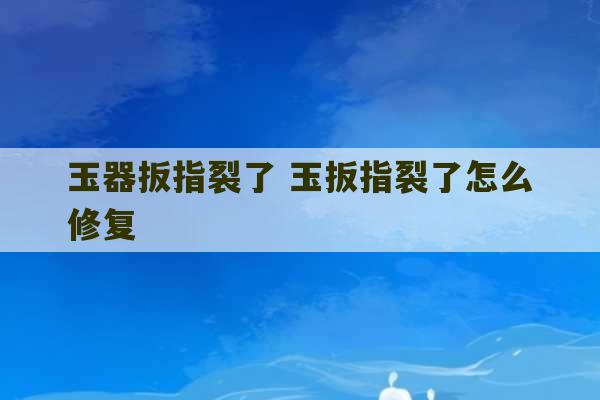 玉器扳指裂了 玉扳指裂了怎么修复